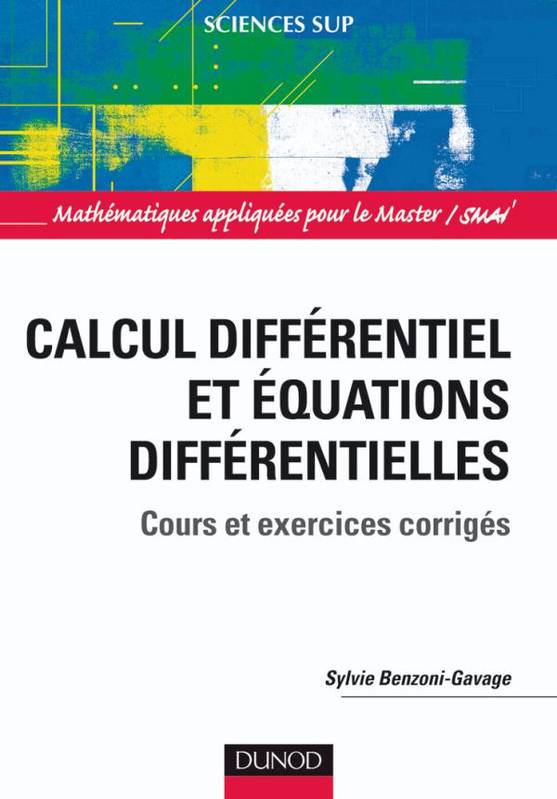 SCIENCES SUP

Mathématiques appliquées pour le Master / SMAI

CALCUL DIFFÉRENTIEL
ET ÉQUATIONS
DIFFÉRENTIELLES

Cours et exercices corrigés

Sylvie Benzoni-Gavage

DUNOD